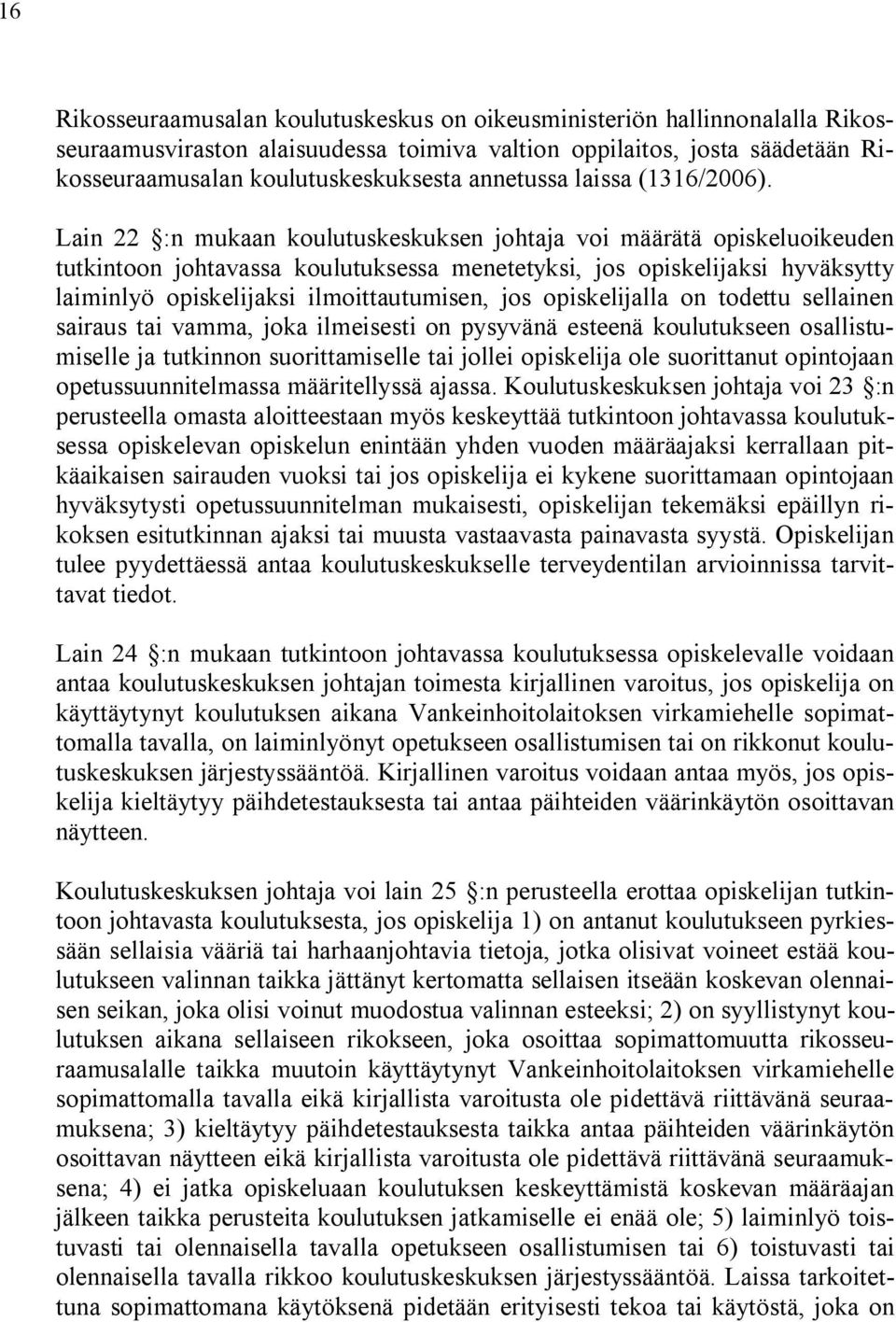 16

Rikosseuraamusalan koulutuskeskus on oikeusministeriön hallinnonalalla Rikosseuraamusviraston alaisuudessa toimiva valtion oppilaitos, josta säädetään Rikosseuraamusalan koulutuskeskuksesta annetussa laissa (1316/2006).

Lain 22 §:n mukaan koulutuskeskuksen johtaja voi määrätä opiskeluoikeuden tutkintoon johtavassa koulutuksessa menetetyksi, jos opiskelijaksi hyväksytty laiminlyö opiskelijaksi ilmoittautumisen, jos opiskelijalla on todettu sellainen sairaus tai vamma, joka ilmeisesti on pysyvänä esteenä koulutukseen osallistumiselle ja tutkinnon suorittamiselle tai jollei opiskelija ole suorittanut opintojaan opetussuunnitelmassa määritellyssä ajassa. Koulutuskeskuksen johtaja voi 23 §:n perusteella omasta aloitteestaan myös keskeyttää tutkintoon johtavassa koulutuksessa opiskelevan opiskelun enintään yhden vuoden määräajaksi kerrallaan pitkäaikaisen sairauden vuoksi tai jos opiskelija ei kykene suorittamaan opintojaan hyväksytysti opetussuunnitelman mukaisesti, opiskelijan tekemäksi epäillyn rikoksen esitutkinnan ajaksi tai muusta vastaavasta painavasta syystä. Opiskelijan tulee pyydettäessä antaa koulutuskeskukselle terveydentilan arvioinnissa tarvittavat tiedot.

Lain 24 §:n mukaan tutkintoon johtavassa koulutuksessa opiskelevalle voidaan antaa koulutuskeskuksen johtajan toimesta kirjallinen varoitus, jos opiskelija on käyttäytynyt koulutuksen aikana Vankeinhoitolaitoksen virkamiehelle sopimattomalla tavalla, on laiminlyönyt opetukseen osallistumisen tai on rikkonut koulutuskeskuksen järjestyssääntöä. Kirjallinen varoitus voidaan antaa myös, jos opiskelija kieltäytyy päihdetestauksesta tai antaa päihteiden väärinkäytön osoittavan näytteen.

Koulutuskeskuksen johtaja voi lain 25 §:n perusteella erottaa opiskelijan tutkintoon johtavasta koulutuksesta, jos opiskelija 1) on antanut koulutukseen pyrkiessään sellaisia vääriä tai harhaanjohtavia tietoja, jotka olisivat voineet estää koulutukseen valinnan taikka jättänyt kertomatta sellaisen itseään koskevan olennaisen seikan, joka olisi voinut muodostua valinnan esteeksi; 2) on syyllistynyt koulutuksen aikana sellaiseen rikokseen, joka osoittaa sopimattomuutta rikosseuraamusalalle taikka muutoin käyttäytynyt Vankeinhoitolaitoksen virkamiehelle sopimattomalla tavalla eikä kirjallista varoitusta ole pidettävä riittävänä seuraamuksena; 3) kieltäytyy päihdetestauksesta taikka antaa päihteiden väärinkäytön osoittavan näytteen eikä kirjallista varoitusta ole pidettävä riittävänä seuraamuksena; 4) ei jatka opiskeluaan koulutuksen keskeyttämistä koskevan määräajan jälkeen taikka perusteita koulutuksen jatkamiselle ei enää ole; 5) laiminlyö toistuvasti tai olennaisella tavalla opetukseen osallistumisen tai 6) toistuvasti tai olennaisella tavalla rikkoo koulutuskeskuksen järjestyssääntöä. Laissa tarkoitettuna sopimattomana käytöksenä pidetään erityisesti tekoa tai käytöstä, joka on